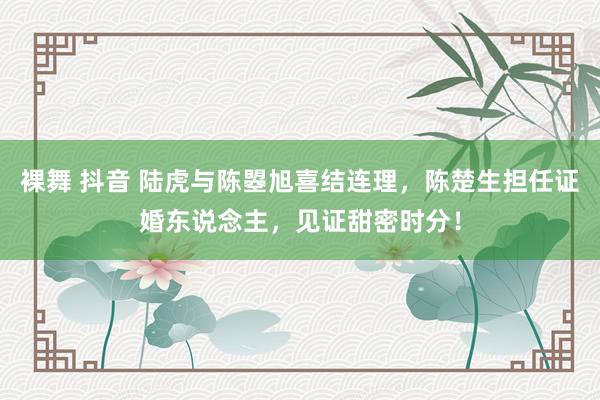 裸舞 抖音 陆虎与陈曌旭喜结连理，陈楚生担任证婚东说念主，见证甜密时分！